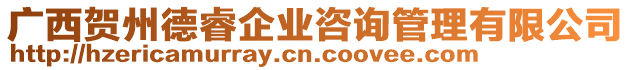 广西贺州德睿企业咨询管理有限公司
http://hzericamurray.cn.coovee.com